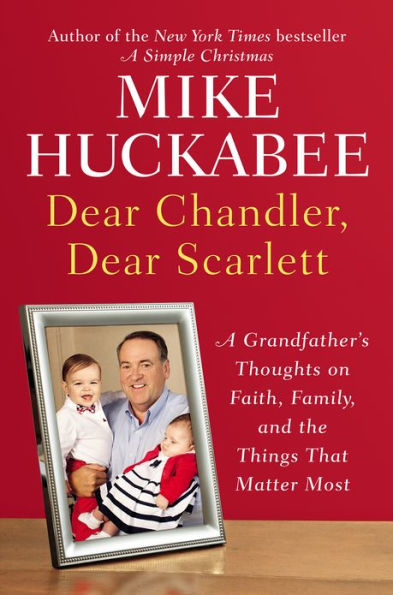 Author of the New York Times bestseller
A Simple Christmas

MIKE HUCKABEE

Dear Chandler, Dear Scarlett

A Grandfather's Thoughts on Faith, Family, and the Things That Matter Most